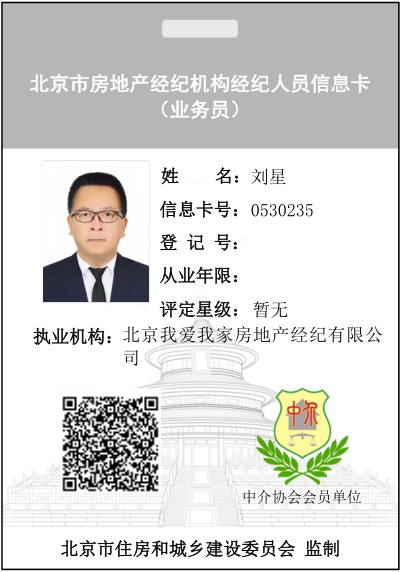 北京市房地产经纪机构经纪人员信息卡
（业务员）

姓 名：刘星
信息卡号：0530235
登 记 号：
从业年限：
评定星级：暂无
执业机构：北京我爱我家房地产经纪有限公司

中介

中介协会会员单位

北京市住房和城乡建设委员会 监制